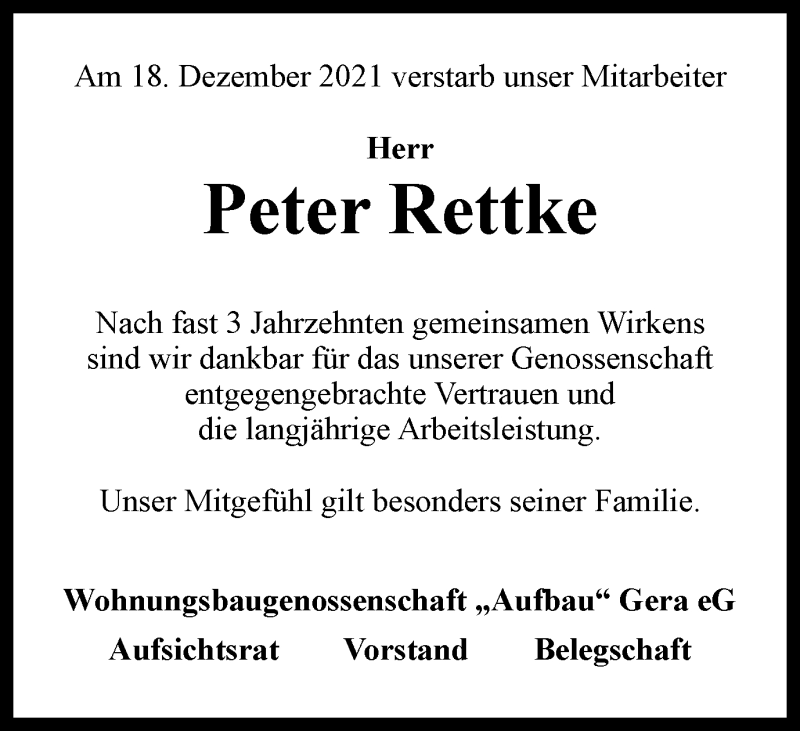 Am 18. Dezember 2021 verstarb unser Mitarbeiter

Herr

Peter Rettke

Nach fast 3 Jahrzehnten gemeinsamen Wirkens sind wir dankbar für das unserer Genossenschaft entgegengebrachte Vertrauen und die langjährige Arbeitsleistung.

Unser Mitgefühl gilt besonders seiner Familie.

Wohnungsbaugenossenschaft „Aufbau“ Gera eG

Aufsichtsrat Vorstand Belegschaft